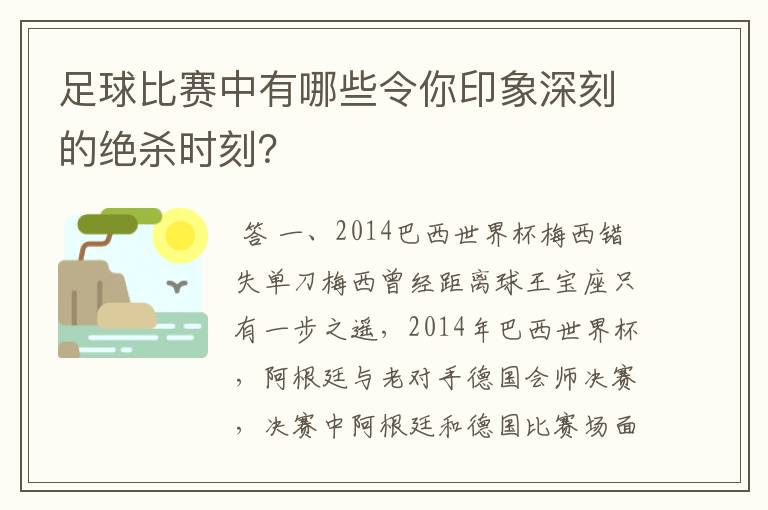 足球比赛中有哪些令你印象深刻的绝杀时刻?

答 一、2014巴西世界杯梅西错失单刀梅西曾经距离球王宝座只有一步之遥，2014年巴西世界杯，阿根廷与老对手德国会师决赛，决赛中阿根廷和德国比赛场面